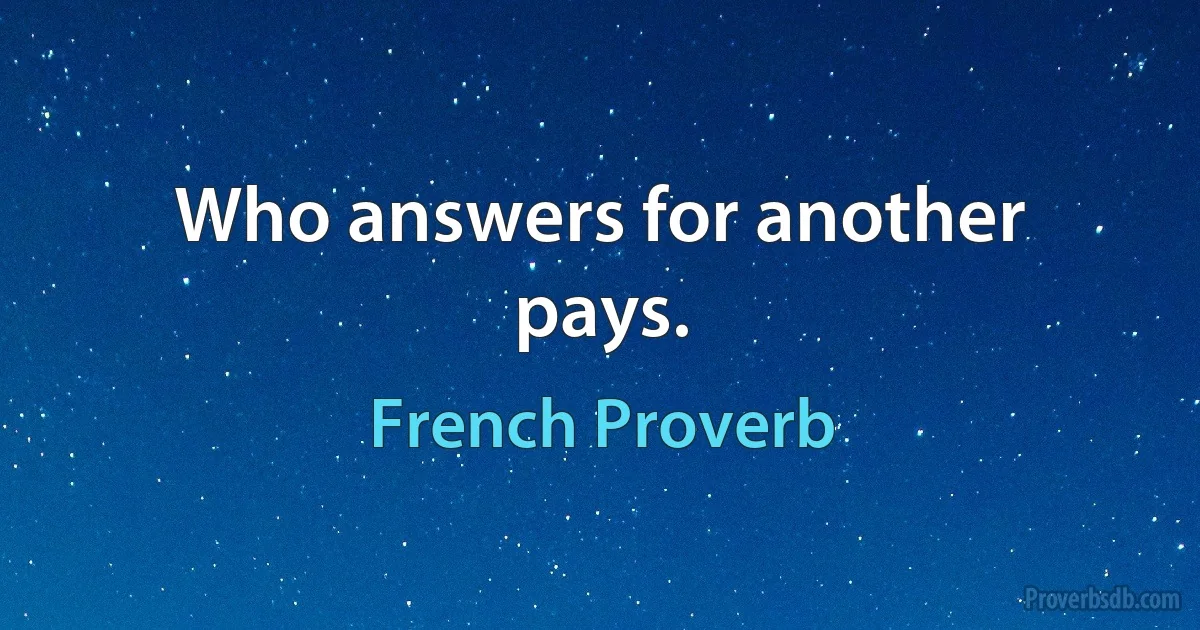 Who answers for another pays.

French Proverb

Proverbsdb.com